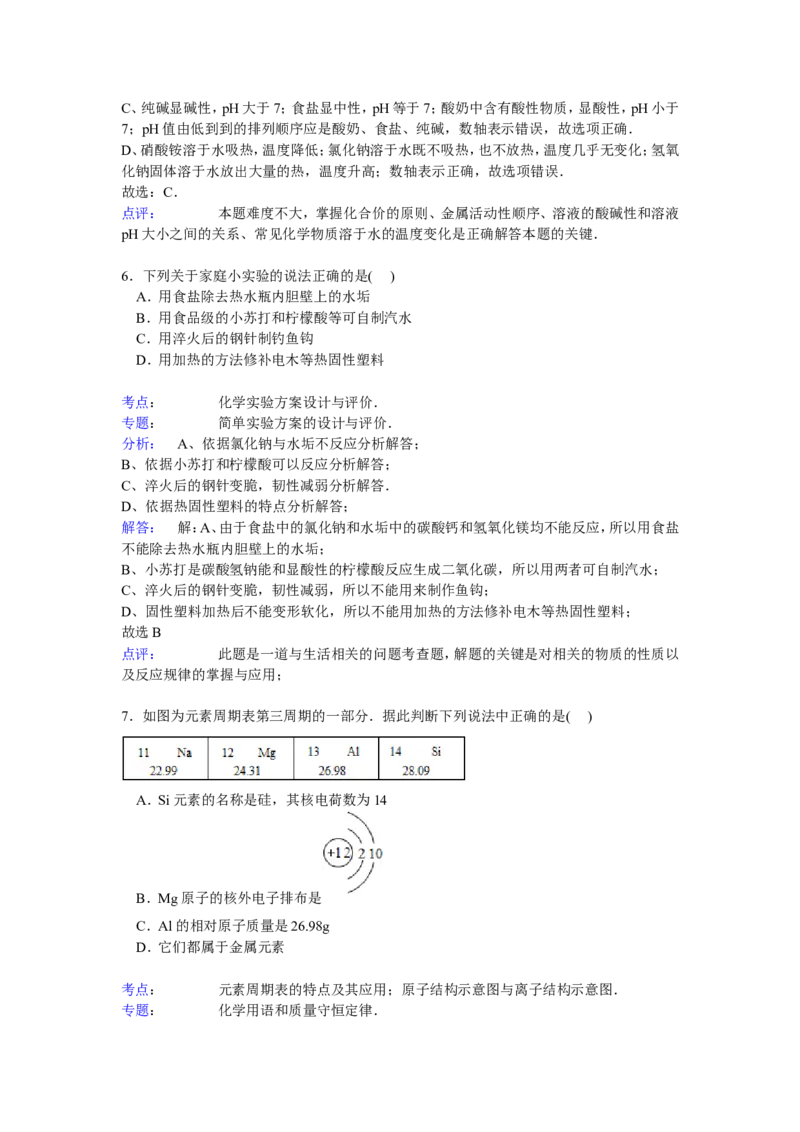 C、纯碱显碱性，pH 大于 7；食盐显中性，pH 等于 7；酸奶中含有酸性物质，显酸性，pH 小于 7；pH 值由低到到的排列顺序应是酸奶、食盐、纯碱，数轴表示错误，故选项正确．
D、硝酸铵溶于水吸热，温度降低；氯化钠溶于水既不吸热，也不放热，温度几乎无变化；氢氧化钠固体溶于水放出大量的热，温度升高；数轴表示正确，故选项错误．
故选：C．
点评：　　本题难度不大，掌握化合价的原则、金属活动性顺序、溶液的酸碱性和溶液 pH 大小之间的关系、常见化学物质溶于水的温度变化是正确解答本题的关键．

6．下列关于家庭小实验的说法正确的是(　)
A．用食盐除去热水瓶内胆壁上的水垢
B．用食品级的小苏打和柠檬酸等可自制汽水
C．用淬火后的钢针制钓鱼钩
D．用加热的方法修补电木等热固性塑料

考点：　　化学实验方案设计与评价．
专题：　　简单实验方案的设计与评价．
分析：　A、依据氯化钠与水垢不反应分析解答；
B、依据小苏打和柠檬酸可以反应分析解答；
C、淬火后的钢针变脆，韧性减弱分析解答．
D、依据热固性塑料的特点分析解答；
解答：　解：A、由于食盐中的氯化钠和水垢中的碳酸钙和氢氧化镁均不能反应，所以用食盐不能除去热水瓶内胆壁上的水垢；
B、小苏打是碳酸氢钠能和显酸性的柠檬酸反应生成二氧化碳，所以用两者可自制汽水；
C、淬火后的钢针变脆，韧性减弱，所以不能用来制作鱼钩；
D、固性塑料加热后不能变形软化，所以不能用加热的方法修补电木等热固性塑料；
故选 B
点评：　　此题是一道与生活相关的问题考查题，解题的关键是对相关的物质的性质以及反应规律的掌握与应用；

7．如图为元素周期表第三周期的一部分．据此判断下列说法中正确的是(　)

| 11　Na 22.99 | 12　Mg 24.31 | 13　Al 26.98 | 14　Si 28.09 |
|---|---|---|---|

A．Si 元素的名称是硅，其核电荷数为 14
+12　2 10
B．Mg 原子的核外电子排布是
C．Al 的相对原子质量是 26.98g
D．它们都属于金属元素

考点：　　元素周期表的特点及其应用；原子结构示意图与离子结构示意图．
专题：　　化学用语和质量守恒定律．